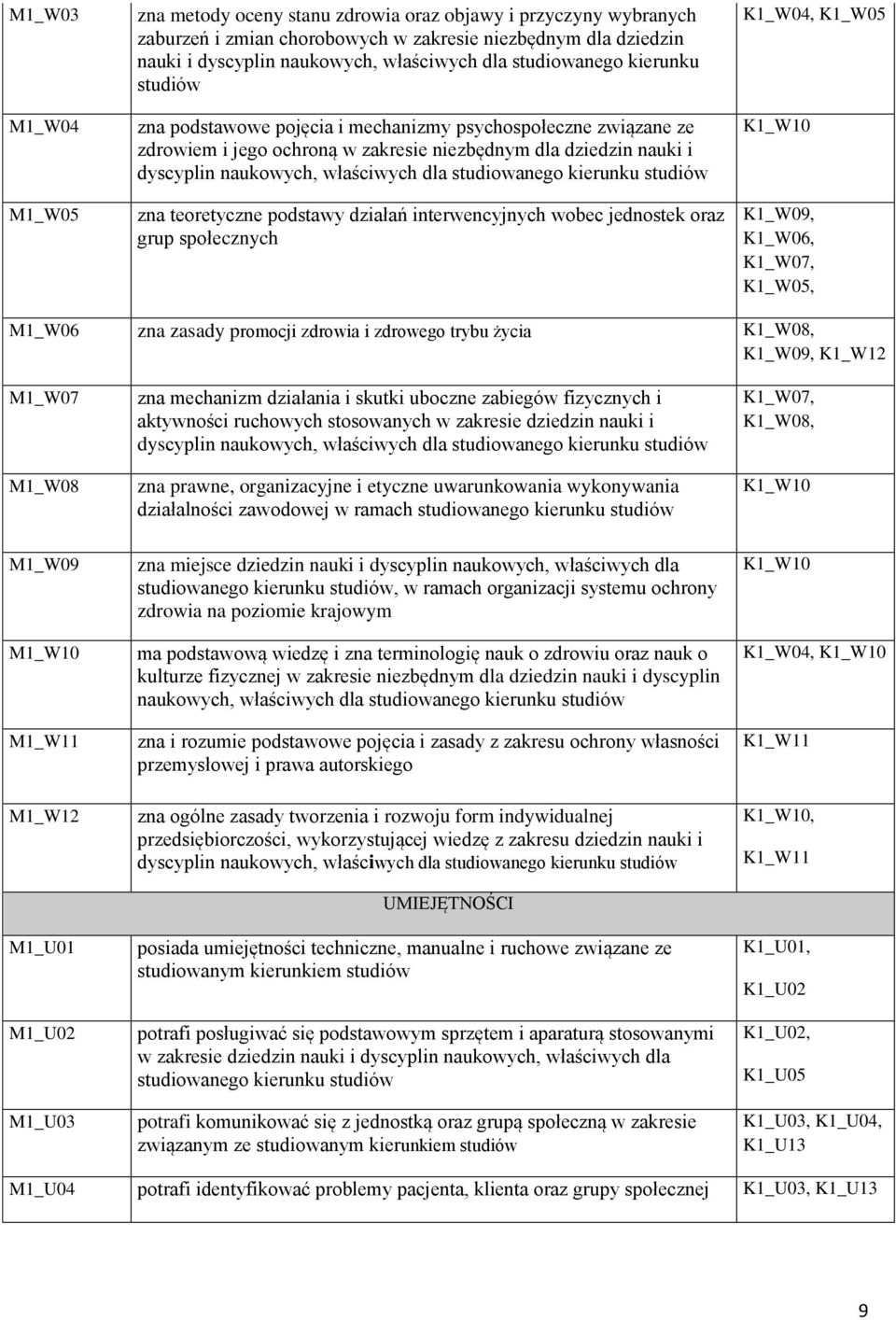 | | | |
|---|---|---|
| M1_W03 | zna metody oceny stanu zdrowia oraz objawy i przyczyny wybranych zaburzeń i zmian chorobowych w zakresie niezbędnym dla dziedzin nauki i dyscyplin naukowych, właściwych dla studiowanego kierunku studiów | K1_W04, K1_W05 |
| M1_W04 | zna podstawowe pojęcia i mechanizmy psychospołeczne związane ze zdrowiem i jego ochroną w zakresie niezbędnym dla dziedzin nauki i dyscyplin naukowych, właściwych dla studiowanego kierunku studiów | K1_W10 |
| M1_W05 | zna teoretyczne podstawy działań interwencyjnych wobec jednostek oraz grup społecznych | K1_W09, K1_W06, K1_W07, K1_W05, |
| M1_W06 | zna zasady promocji zdrowia i zdrowego trybu życia | K1_W08, K1_W09, K1_W12 |
| M1_W07 | zna mechanizm działania i skutki uboczne zabiegów fizycznych i aktywności ruchowych stosowanych w zakresie dziedzin nauki i dyscyplin naukowych, właściwych dla studiowanego kierunku studiów | K1_W07, K1_W08, |
| M1_W08 | zna prawne, organizacyjne i etyczne uwarunkowania wykonywania działalności zawodowej w ramach studiowanego kierunku studiów | K1_W10 |
| M1_W09 | zna miejsce dziedzin nauki i dyscyplin naukowych, właściwych dla studiowanego kierunku studiów, w ramach organizacji systemu ochrony zdrowia na poziomie krajowym | K1_W10 |
| M1_W10 | ma podstawową wiedzę i zna terminologię nauk o zdrowiu oraz nauk o kulturze fizycznej w zakresie niezbędnym dla dziedzin nauki i dyscyplin naukowych, właściwych dla studiowanego kierunku studiów | K1_W04, K1_W10 |
| M1_W11 | zna i rozumie podstawowe pojęcia i zasady z zakresu ochrony własności przemysłowej i prawa autorskiego | K1_W11 |
| M1_W12 | zna ogólne zasady tworzenia i rozwoju form indywidualnej przedsiębiorczości, wykorzystującej wiedzę z zakresu dziedzin nauki i dyscyplin naukowych, właściwych dla studiowanego kierunku studiów | K1_W10, K1_W11 |
| | UMIEJĘTNOŚCI | |
| M1_U01 | posiada umiejętności techniczne, manualne i ruchowe związane ze studiowanym kierunkiem studiów | K1_U01, K1_U02 |
| M1_U02 | potrafi posługiwać się podstawowym sprzętem i aparaturą stosowanymi w zakresie dziedzin nauki i dyscyplin naukowych, właściwych dla studiowanego kierunku studiów | K1_U02, K1_U05 |
| M1_U03 | potrafi komunikować się z jednostką oraz grupą społeczną w zakresie związanym ze studiowanym kierunkiem studiów | K1_U03, K1_U04, K1_U13 |
| M1_U04 | potrafi identyfikować problemy pacjenta, klienta oraz grupy społecznej | K1_U03, K1_U13 |

9